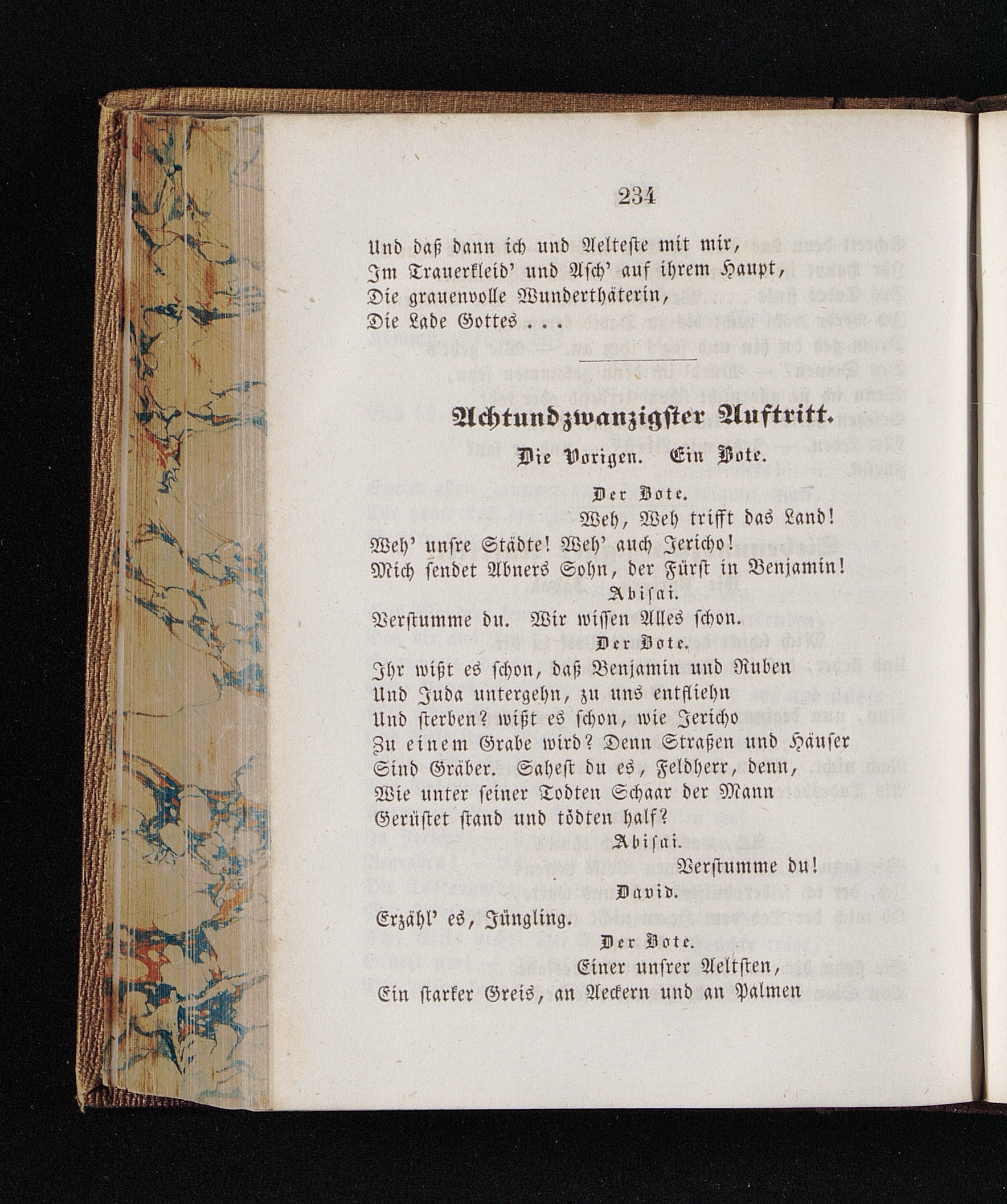 234

Und daß dann ich und Aelteste mit mir,
Im Trauerkleid' und Asch' auf ihrem Haupt,
Die grauenvolle Wunderthäterin,
Die Lade Gottes . . .

Achtundzwanzigster Auftritt.

Die Vorigen. Ein Bote.

Der Bote.
Weh, Weh trifft das Land!
Weh' unsre Städte! Weh' auch Jericho!
Mich sendet Abners Sohn, der Fürst in Benjamin!

Abisai.
Verstumme du. Wir wissen Alles schon.

Der Bote.
Ihr wißt es schon, daß Benjamin und Ruben
Und Juda untergehn, zu uns entfliehn
Und sterben? wißt es schon, wie Jericho
Zu einem Grabe wird? Denn Straßen und Häuser
Sind Gräber. Sahest du es, Feldherr, denn,
Wie unter seiner Todten Schaar der Mann
Gerüstet stand und tödten half?

Abisai.
Verstumme du!

David.
Erzähl' es, Jüngling.

Der Bote.
Einer unsrer Aeltsten,
Ein starker Greis, an Aeckern und an Palmen